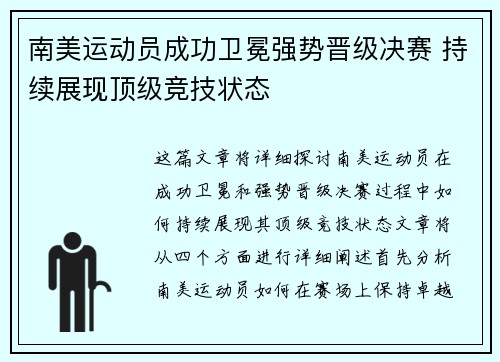 南美运动员成功卫冕强势晋级决赛 持续展现顶级竞技状态

这篇文章将详细探讨南美运动员在成功卫冕和强势晋级决赛过程中如何持续展现其顶级竞技状态文章将从四个方面进行详细阐述首先分析南美运动员如何在赛场上保持卓越